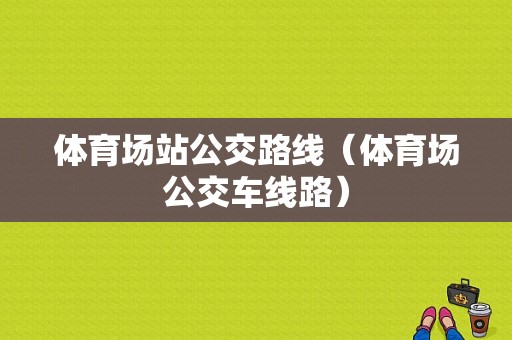 体育场站公交路线（体育场公交车线路）